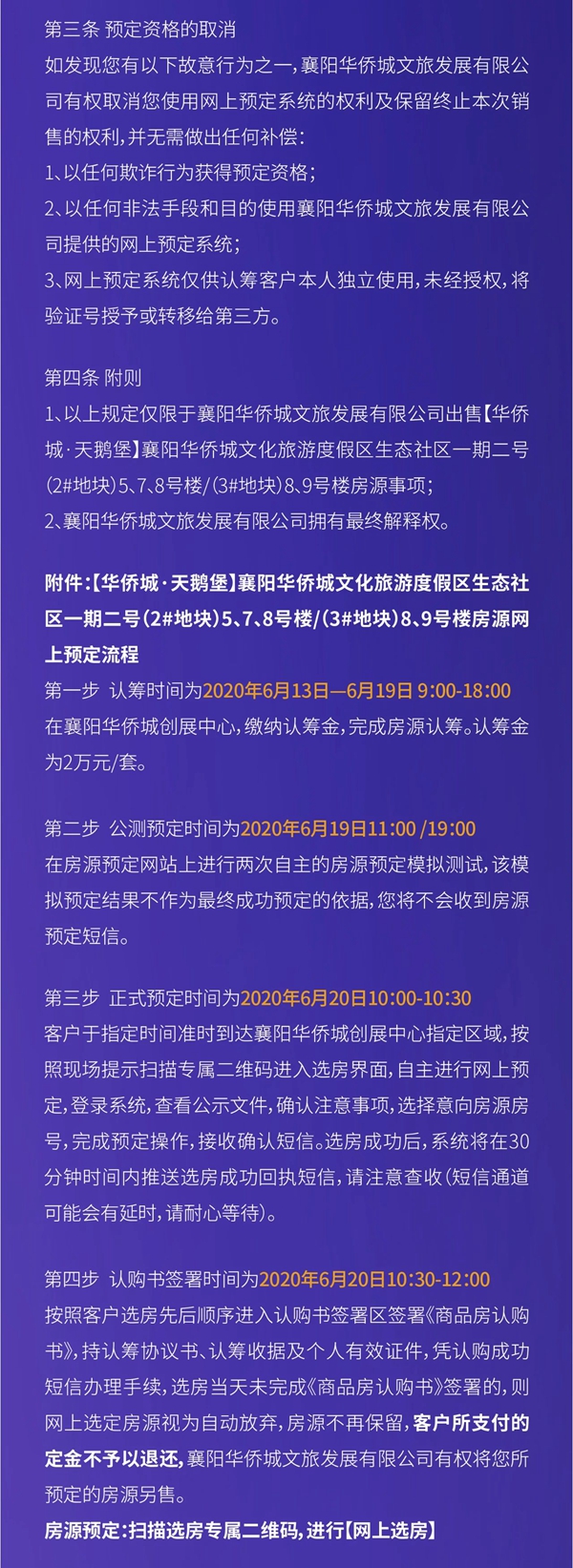 第三条 预定资格的取消

如发现您有以下故意行为之一，襄阳华侨城文旅发展有限公司有权取消您使用网上预定系统的权利及保留终止本次销售的权利，并无需做出任何补偿：

1、以任何欺诈行为获得预定资格；

2、以任何非法手段和目的使用襄阳华侨城文旅发展有限公司提供的网上预定系统；

3、网上预定系统仅供认筹客户本人独立使用，未经授权，将验证号授予或转移给第三方。

第四条 附则

1、以上规定仅限于襄阳华侨城文旅发展有限公司出售【华侨城·天鹅堡】襄阳华侨城文化旅游度假区生态社区一期二号(2#地块)5、7、8号楼/(3#地块)8、9号楼房源事项；

2、襄阳华侨城文旅发展有限公司拥有最终解释权。

附件：【华侨城·天鹅堡】襄阳华侨城文化旅游度假区生态社区一期二号(2#地块)5、7、8号楼/(3#地块)8、9号楼房源网上预定流程

第一步 认筹时间为2020年6月13日—6月19日 9:00-18:00

在襄阳华侨城创展中心，缴纳认筹金，完成房源认筹。认筹金为2万元/套。

第二步 公测预定时间为2020年6月19日11:00 /19:00

在房源预定网站上进行两次自主的房源预定模拟测试，该模拟预定结果不作为最终成功预定的依据，您将不会收到房源预定短信。

第三步 正式预定时间为2020年6月20日10:00-10:30

客户于指定时间准时到达襄阳华侨城创展中心指定区域，按照现场提示扫描专属二维码进入选房界面，自主进行网上预定，登录系统，查看公示文件，确认注意事项，选择意向房源房号，完成预定操作，接收确认短信。选房成功后，系统将在30分钟时间内推送选房成功回执短信，请注意查收(短信通道可能会有延时，请耐心等待)。

第四步 认购书签署时间为2020年6月20日10:30-12:00

按照客户选房先后顺序进入认购书签署区签署《商品房认购书》，持认筹协议书、认筹收据及个人有效证件，凭认购成功短信办理手续，选房当天未完成《商品房认购书》签署的，则网上选定房源视为自动放弃，房源不再保留，客户所支付的定金不予以退还，襄阳华侨城文旅发展有限公司有权将您所预定的房源另售。

房源预定：扫描选房专属二维码，进行【网上选房】